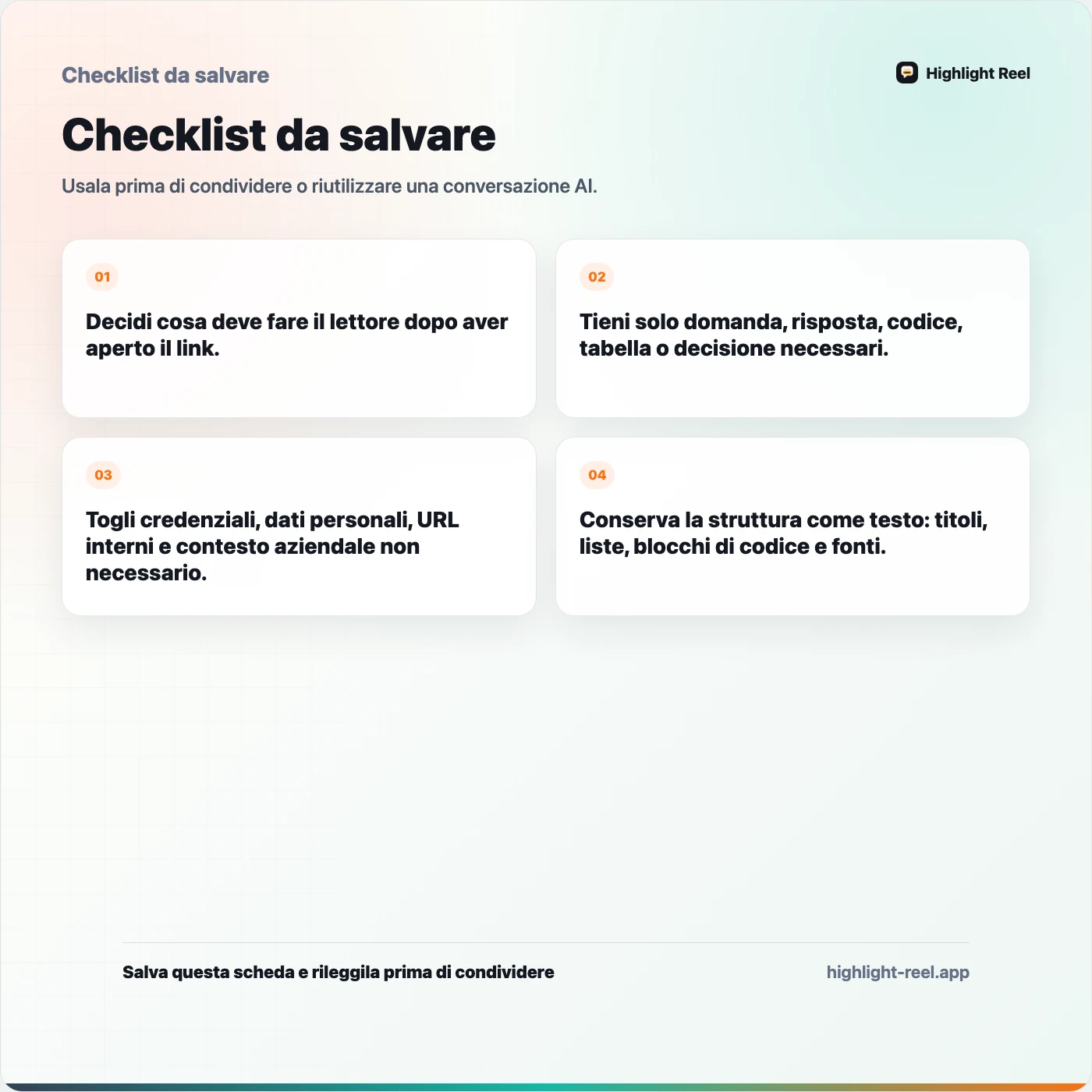 Checklist da salvare

Highlight Reel

Checklist da salvare

Usala prima di condividere o riutilizzare una conversazione AI.

01

Decidi cosa deve fare il lettore dopo aver aperto il link.

02

Tieni solo domanda, risposta, codice, tabella o decisione necessari.

03

Togli credenziali, dati personali, URL interni e contesto aziendale non necessario.

04

Conserva la struttura come testo: titoli, liste, blocchi di codice e fonti.

Salva questa scheda e rileggila prima di condividere

highlight-reel.app